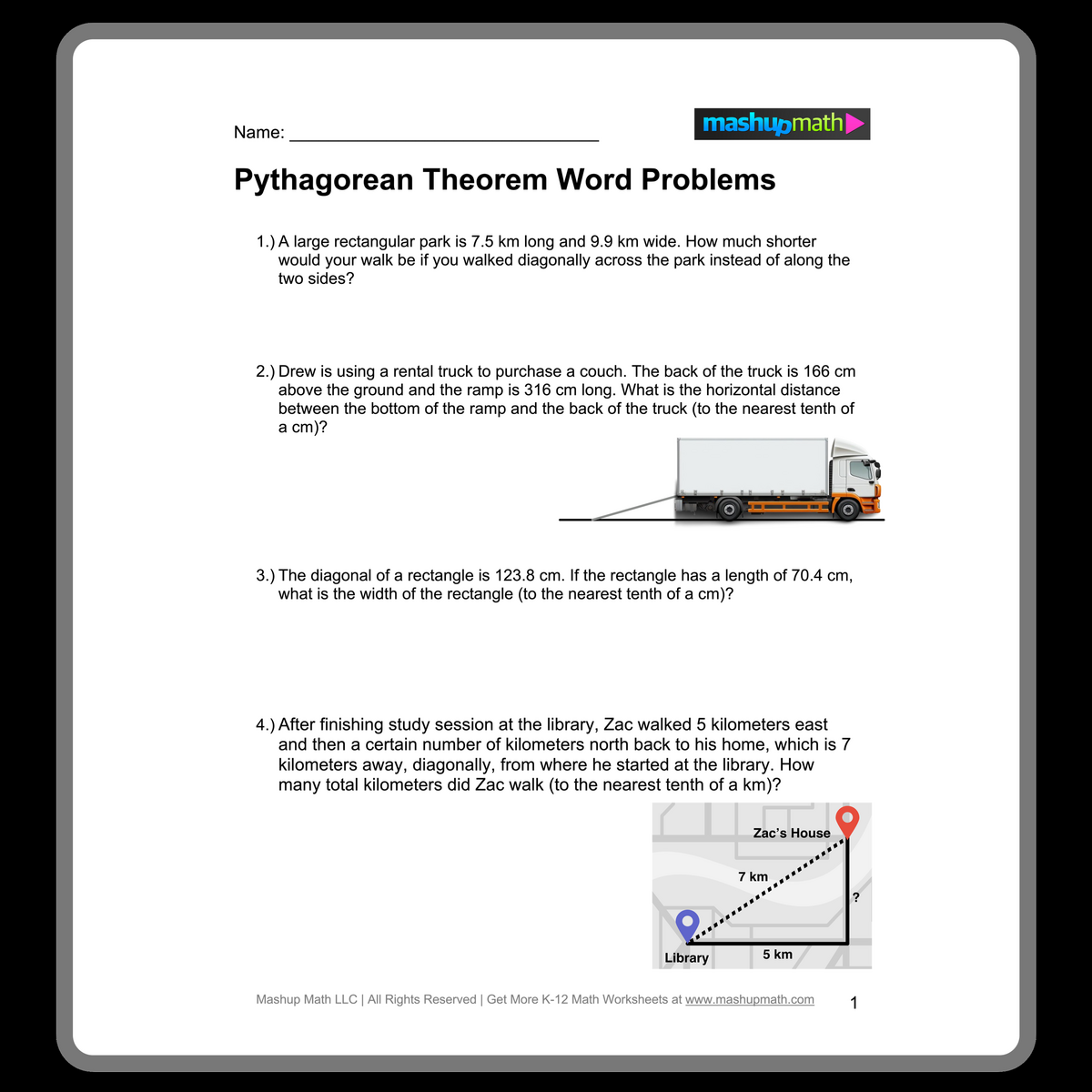 Name: ____

mashupmath

Pythagorean Theorem Word Problems

1.) A large rectangular park is 7.5 km long and 9.9 km wide. How much shorter would your walk be if you walked diagonally across the park instead of along the two sides?

2.) Drew is using a rental truck to purchase a couch. The back of the truck is 166 cm above the ground and the ramp is 316 cm long. What is the horizontal distance between the bottom of the ramp and the back of the truck (to the nearest tenth of a cm)?

3.) The diagonal of a rectangle is 123.8 cm. If the rectangle has a length of 70.4 cm, what is the width of the rectangle (to the nearest tenth of a cm)?

4.) After finishing study session at the library, Zac walked 5 kilometers east and then a certain number of kilometers north back to his home, which is 7 kilometers away, diagonally, from where he started at the library. How many total kilometers did Zac walk (to the nearest tenth of a km)?

Zac's House

7 km

?

Library

5 km

Mashup Math LLC | All Rights Reserved | Get More K-12 Math Worksheets at www.mashupmath.com

1